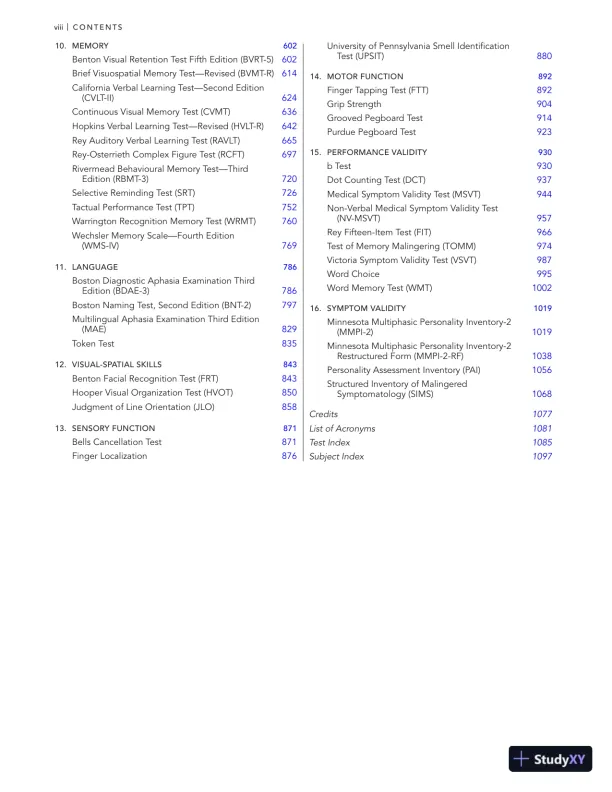 viii | CONTENTS

10. MEMORY 602
Benton Visual Retention Test Fifth Edition (BVRT-5) 602
Brief Visuospatial Memory Test—Revised (BVMT-R) 614
California Verbal Learning Test—Second Edition (CVLT-II) 624
Continuous Visual Memory Test (CVMT) 636
Hopkins Verbal Learning Test—Revised (HVLT-R) 642
Rey Auditory Verbal Learning Test (RAVLT) 665
Rey-Osterrieth Complex Figure Test (RCFT) 697
Rivermead Behavioural Memory Test—Third Edition (RBMT-3) 720
Selective Reminding Test (SRT) 726
Tactual Performance Test (TPT) 752
Warrington Recognition Memory Test (WRMT) 760
Wechsler Memory Scale—Fourth Edition (WMS-IV) 769

11. LANGUAGE 786
Boston Diagnostic Aphasia Examination Third Edition (BDAE-3) 786
Boston Naming Test, Second Edition (BNT-2) 797
Multilingual Aphasia Examination Third Edition (MAE) 829
Token Test 835

12. VISUAL-SPATIAL SKILLS 843
Benton Facial Recognition Test (FRT) 843
Hooper Visual Organization Test (HVOT) 850
Judgment of Line Orientation (JLO) 858

13. SENSORY FUNCTION 871
Bells Cancellation Test 871
Finger Localization 876

University of Pennsylvania Smell Identification Test (UPSIT) 880

14. MOTOR FUNCTION 892
Finger Tapping Test (FTT) 892
Grip Strength 904
Grooved Pegboard Test 914
Purdue Pegboard Test 923

15. PERFORMANCE VALIDITY 930
b Test 930
Dot Counting Test (DCT) 937
Medical Symptom Validity Test (MSVT) 944
Non-Verbal Medical Symptom Validity Test (NV-MSVT) 957
Rey Fifteen-Item Test (FIT) 966
Test of Memory Malingering (TOMM) 974
Victoria Symptom Validity Test (VSVT) 987
Word Choice 995
Word Memory Test (WMT) 1002

16. SYMPTOM VALIDITY 1019
Minnesota Multiphasic Personality Inventory-2 (MMPI-2) 1019
Minnesota Multiphasic Personality Inventory-2 Restructured Form (MMPI-2-RF) 1038
Personality Assessment Inventory (PAI) 1056
Structured Inventory of Malingered Symptomatology (SIMS) 1068

Credits 1077
List of Acronyms 1081
Test Index 1085
Subject Index 1097

StudyXY